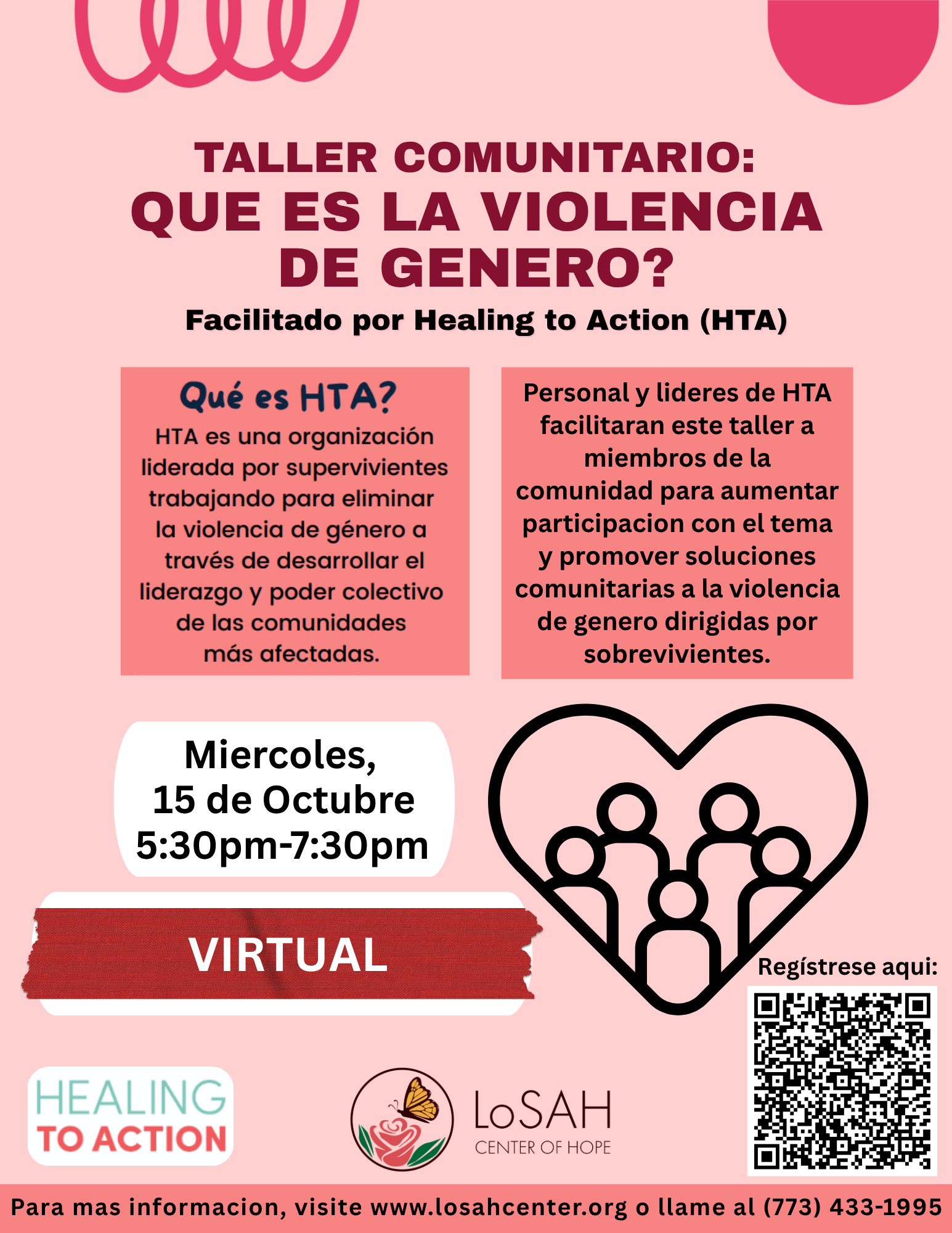 TALLER COMUNITARIO:
QUE ES LA VIOLENCIA DE GENERO?

Facilitado por Healing to Action (HTA)

Qué es HTA?

HTA es una organización liderada por supervivientes trabajando para eliminar la violencia de género a través de desarrollar el liderazgo y poder colectivo de las comunidades más afectadas.

Personal y lideres de HTA facilitaran este taller a miembros de la comunidad para aumentar participacion con el tema y promover soluciones comunitarias a la violencia de genero dirigidas por sobrevivientes.

Miercoles,
15 de Octubre
5:30pm-7:30pm

VIRTUAL

Regístrese aqui:

HEALING TO ACTION

LoSAH CENTER OF HOPE

Para mas informacion, visite www.losahcenter.org o llame al (773) 433-1995